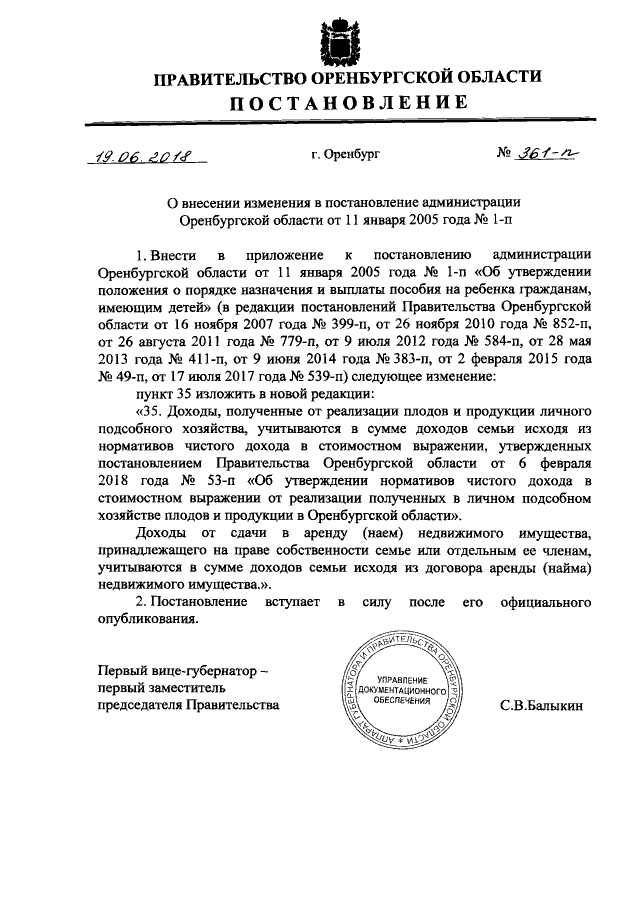 ПРАВИТЕЛЬСТВО ОРЕНБУРГСКОЙ ОБЛАСТИ
ПОСТАНОВЛЕНИЕ

19.06.2018 г. Оренбург № 361-п

О внесении изменения в постановление администрации Оренбургской области от 11 января 2005 года № 1-п

1. Внести в приложение к постановлению администрации Оренбургской области от 11 января 2005 года № 1-п «Об утверждении положения о порядке назначения и выплаты пособия на ребенка гражданам, имеющим детей» (в редакции постановлений Правительства Оренбургской области от 16 ноября 2007 года № 399-п, от 26 ноября 2010 года № 852-п, от 26 августа 2011 года № 779-п, от 9 июля 2012 года № 584-п, от 28 мая 2013 года № 411-п, от 9 июня 2014 года № 383-п, от 2 февраля 2015 года № 49-п, от 17 июля 2017 года № 539-п) следующее изменение:

пункт 35 изложить в новой редакции:

«35. Доходы, полученные от реализации плодов и продукции личного подсобного хозяйства, учитываются в сумме доходов семьи исходя из нормативов чистого дохода в стоимостном выражении, утвержденных постановлением Правительства Оренбургской области от 6 февраля 2018 года № 53-п «Об утверждении нормативов чистого дохода в стоимостном выражении от реализации полученных в личном подсобном хозяйстве плодов и продукции в Оренбургской области».

Доходы от сдачи в аренду (наем) недвижимого имущества, принадлежащего на праве собственности семье или отдельным ее членам, учитываются в сумме доходов семьи исходя из договора аренды (найма) недвижимого имущества.».

2. Постановление вступает в силу после его официального опубликования.

Первый вице-губернатор – первый заместитель председателя Правительства

АППАРАТ ГУБЕРНАТОРА И ПРАВИТЕЛЬСТВА ОРЕНБУРГСКОЙ ОБЛАСТИ
УПРАВЛЕНИЕ ДОКУМЕНТАЦИОННОГО ОБЕСПЕЧЕНИЯ

С.В.Балыкин